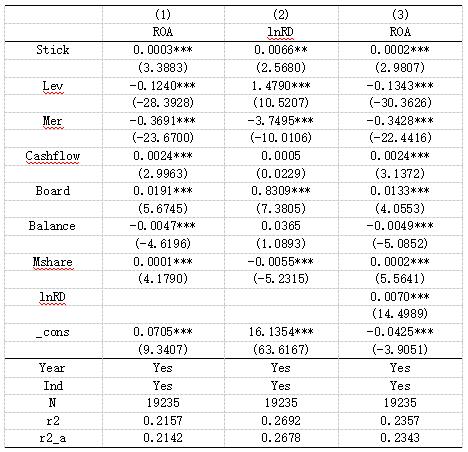 |  | (1) | (2) | (3) |
|---|---|---|---|
|  | ROA | lnRD | ROA |
| Stick | 0.0003*** | 0.0066** | 0.0002*** |
|  | (3.3883) | (2.5680) | (2.9807) |
| Lev | -0.1240*** | 1.4790*** | -0.1343*** |
|  | (-28.3928) | (10.5207) | (-30.3626) |
| Mer | -0.3691*** | -3.7495*** | -0.3428*** |
|  | (-23.6700) | (-10.0106) | (-22.4416) |
| Cashflow | 0.0024*** | 0.0005 | 0.0024*** |
|  | (2.9963) | (0.0229) | (3.1372) |
| Board | 0.0191*** | 0.8309*** | 0.0133*** |
|  | (5.6745) | (7.3805) | (4.0553) |
| Balance | -0.0047*** | 0.0365 | -0.0049*** |
|  | (-4.6196) | (1.0893) | (-5.0852) |
| Mshare | 0.0001*** | -0.0055*** | 0.0002*** |
|  | (4.1790) | (-5.2315) | (5.5641) |
| lnRD |  |  | 0.0070*** |
|  |  |  | (14.4989) |
| _cons | 0.0705*** | 16.1354*** | -0.0425*** |
|  | (9.3407) | (63.6167) | (-3.9051) |
| Year | Yes | Yes | Yes |
| Ind | Yes | Yes | Yes |
| N | 19235 | 19235 | 19235 |
| r2 | 0.2157 | 0.2692 | 0.2357 |
| r2_a | 0.2142 | 0.2678 | 0.2343 |